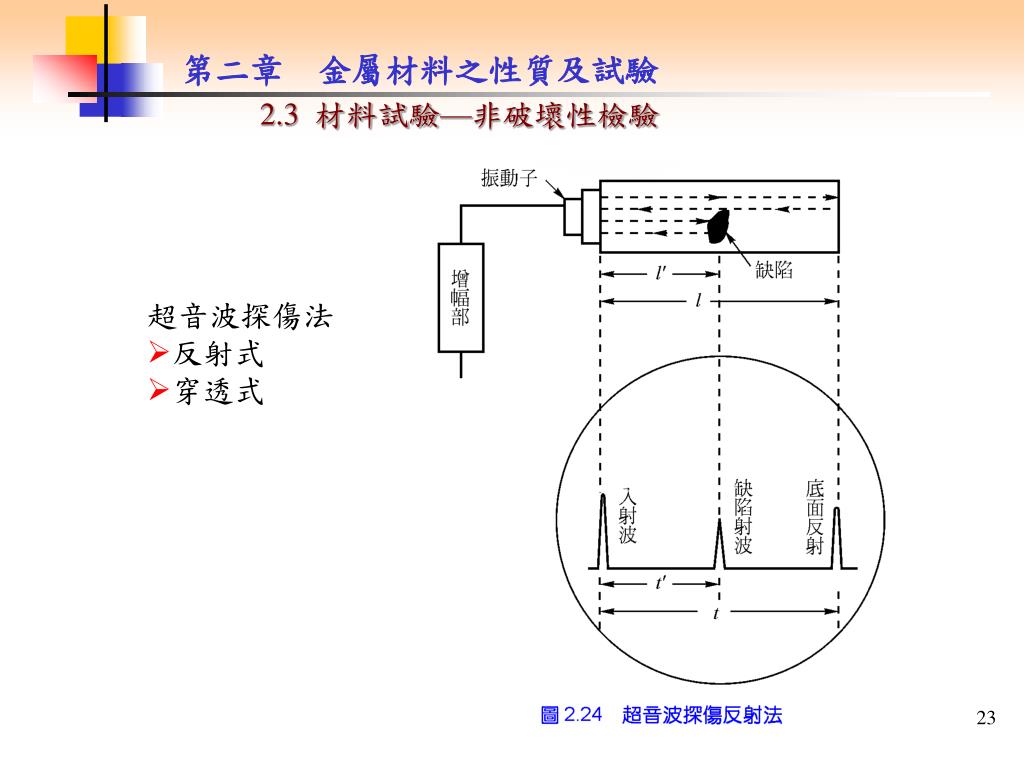 第二章　金屬材料之性質及試驗

2.3 材料試驗—非破壞性檢驗

超音波探傷法
➢反射式
➢穿透式

振動子

增幅部

缺陷

$l'$

$l$

入射波

缺陷射波

底面反射

$t'$

$t$

圖 2.24　超音波探傷反射法

23